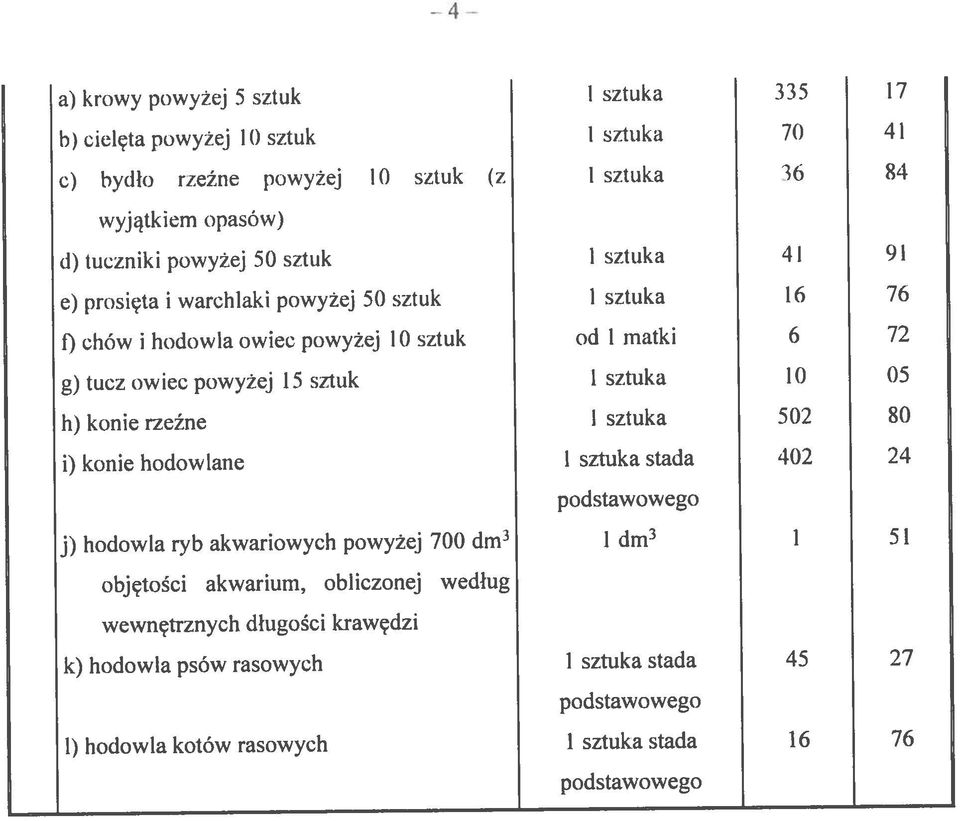 – 4 –

| | | | |
|---|---|---|---|
| a) krowy powyżej 5 sztuk | 1 sztuka | 335 | 17 |
| b) cielęta powyżej 10 sztuk | 1 sztuka | 70 | 41 |
| c) bydło rzeźne powyżej 10 sztuk (z wyjątkiem opasów) | 1 sztuka | 36 | 84 |
| d) tuczniki powyżej 50 sztuk | 1 sztuka | 41 | 91 |
| e) prosięta i warchlaki powyżej 50 sztuk | 1 sztuka | 16 | 76 |
| f) chów i hodowla owiec powyżej 10 sztuk | od 1 matki | 6 | 72 |
| g) tucz owiec powyżej 15 sztuk | 1 sztuka | 10 | 05 |
| h) konie rzeźne | 1 sztuka | 502 | 80 |
| i) konie hodowlane | 1 sztuka stada podstawowego | 402 | 24 |
| j) hodowla ryb akwariowych powyżej 700 $dm^3$ objętości akwarium, obliczonej według wewnętrznych długości krawędzi | 1 $dm^3$ | 1 | 51 |
| k) hodowla psów rasowych | 1 sztuka stada podstawowego | 45 | 27 |
| l) hodowla kotów rasowych | 1 sztuka stada podstawowego | 16 | 76 |